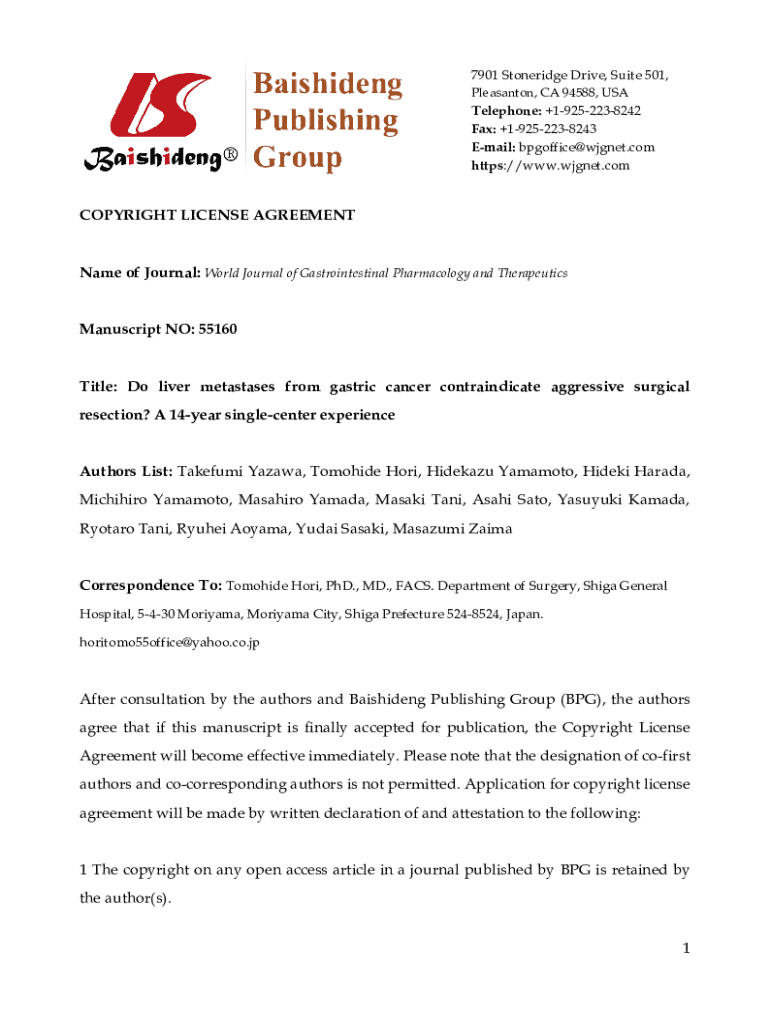 Baishideng®

Baishideng Publishing Group

7901 Stoneridge Drive, Suite 501, Pleasanton, CA 94588, USA
Telephone: +1-925-223-8242
Fax: +1-925-223-8243
E-mail: bpgoffice@wjgnet.com
https://www.wjgnet.com

COPYRIGHT LICENSE AGREEMENT

Name of Journal: World Journal of Gastrointestinal Pharmacology and Therapeutics

Manuscript NO: 55160

Title: Do liver metastases from gastric cancer contraindicate aggressive surgical resection? A 14-year single-center experience

Authors List: Takefumi Yazawa, Tomohide Hori, Hidekazu Yamamoto, Hideki Harada, Michihiro Yamamoto, Masahiro Yamada, Masaki Tani, Asahi Sato, Yasuyuki Kamada, Ryotaro Tani, Ryuhei Aoyama, Yudai Sasaki, Masazumi Zaima

Correspondence To: Tomohide Hori, PhD., MD., FACS. Department of Surgery, Shiga General Hospital, 5-4-30 Moriyama, Moriyama City, Shiga Prefecture 524-8524, Japan. horitomo55office@yahoo.co.jp

After consultation by the authors and Baishideng Publishing Group (BPG), the authors agree that if this manuscript is finally accepted for publication, the Copyright License Agreement will become effective immediately. Please note that the designation of co-first authors and co-corresponding authors is not permitted. Application for copyright license agreement will be made by written declaration of and attestation to the following:

1 The copyright on any open access article in a journal published by BPG is retained by the author(s).

1